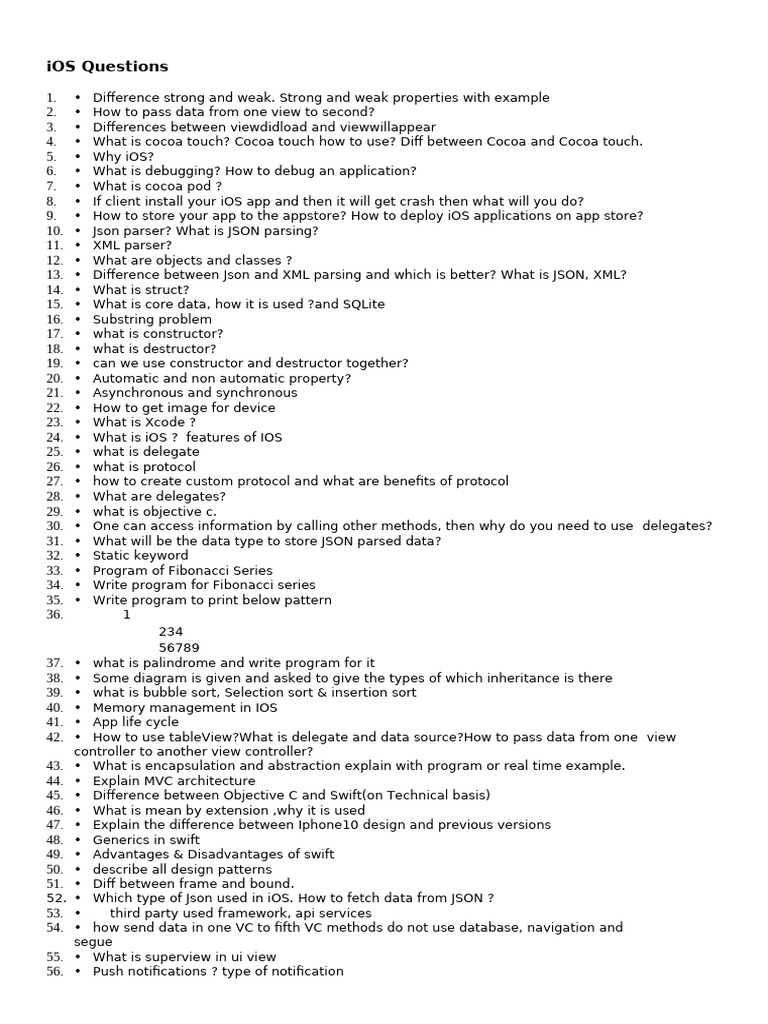 iOS Questions

1. • Difference strong and weak. Strong and weak properties with example
2. • How to pass data from one view to second?
3. • Differences between viewdidload and viewwillappear
4. • What is cocoa touch? Cocoa touch how to use? Diff between Cocoa and Cocoa touch.
5. • Why iOS?
6. • What is debugging? How to debug an application?
7. • What is cocoa pod ?
8. • If client install your iOS app and then it will get crash then what will you do?
9. • How to store your app to the appstore? How to deploy iOS applications on app store?
10. • Json parser? What is JSON parsing?
11. • XML parser?
12. • What are objects and classes ?
13. • Difference between Json and XML parsing and which is better? What is JSON, XML?
14. • What is struct?
15. • What is core data, how it is used ?and SQLite
16. • Substring problem
17. • what is constructor?
18. • what is destructor?
19. • can we use constructor and destructor together?
20. • Automatic and non automatic property?
21. • Asynchronous and synchronous
22. • How to get image for device
23. • What is Xcode ?
24. • What is iOS ? features of IOS
25. • what is delegate
26. • what is protocol
27. • how to create custom protocol and what are benefits of protocol
28. • What are delegates?
29. • what is objective c.
30. • One can access information by calling other methods, then why do you need to use delegates?
31. • What will be the data type to store JSON parsed data?
32. • Static keyword
33. • Program of Fibonacci Series
34. • Write program for Fibonacci series
35. • Write program to print below pattern
36. 1
234
56789
37. • what is palindrome and write program for it
38. • Some diagram is given and asked to give the types of which inheritance is there
39. • what is bubble sort, Selection sort & insertion sort
40. • Memory management in IOS
41. • App life cycle
42. • How to use tableView?What is delegate and data source?How to pass data from one view controller to another view controller?
43. • What is encapsulation and abstraction explain with program or real time example.
44. • Explain MVC architecture
45. • Difference between Objective C and Swift(on Technical basis)
46. • What is mean by extension ,why it is used
47. • Explain the difference between Iphone10 design and previous versions
48. • Generics in swift
49. • Advantages & Disadvantages of swift
50. • describe all design patterns
51. • Diff between frame and bound.
52. • Which type of Json used in iOS. How to fetch data from JSON ?
53. • third party used framework, api services
54. • how send data in one VC to fifth VC methods do not use database, navigation and segue
55. • What is superview in ui view
56. • Push notifications ? type of notification